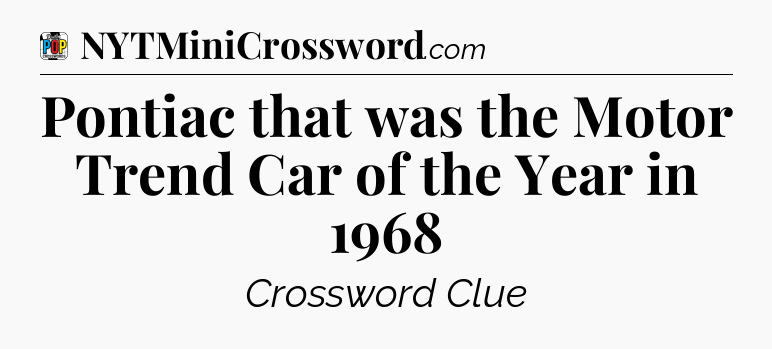 POP CROSSWORDS

NYTMiniCrossword.com

Pontiac that was the Motor Trend Car of the Year in 1968

Crossword Clue